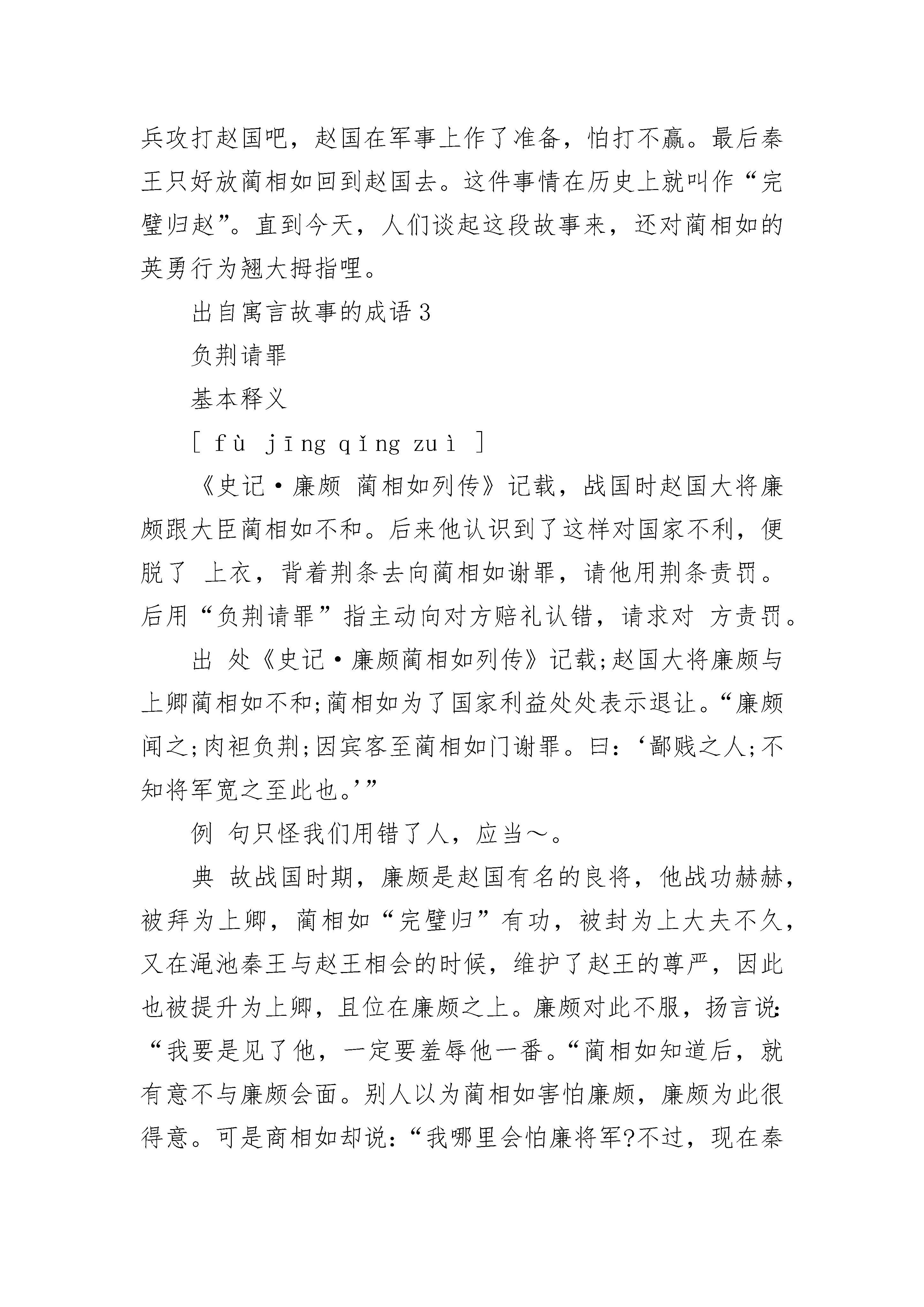 兵攻打赵国吧，赵国在军事上作了准备，怕打不赢。最后秦王只好放蔺相如回到赵国去。这件事情在历史上就叫作“完璧归赵”。直到今天，人们谈起这段故事来，还对蔺相如的英勇行为翘大拇指哩。

出自寓言故事的成语 3

负荆请罪

基本释义

[ fù jīng qǐng zuì ]

《史记·廉颇 蔺相如列传》记载，战国时赵国大将廉颇跟大臣蔺相如不和。后来他认识到了这样对国家不利，便脱了 上衣，背着荆条去向蔺相如谢罪，请他用荆条责罚。后用“负荆请罪”指主动向对方赔礼认错，请求对 方责罚。

出 处《史记·廉颇蔺相如列传》记载;赵国大将廉颇与上卿蔺相如不和;蔺相如为了国家利益处处表示退让。“廉颇闻之;肉袒负荆;因宾客至蔺相如门谢罪。曰：‘鄙贱之人;不知将军宽之至此也。’”

例 句只怪我们用错了人，应当～。

典 故战国时期，廉颇是赵国有名的良将，他战功赫赫，被拜为上卿，蔺相如“完璧归”有功，被封为上大夫不久，又在渑池秦王与赵王相会的时候，维护了赵王的尊严，因此也被提升为上卿，且位在廉颇之上。廉颇对此不服，扬言说：“我要是见了他，一定要羞辱他一番。“蔺相如知道后，就有意不与廉颇会面。别人以为蔺相如害怕廉颇，廉颇为此很得意。可是商相如却说：“我哪里会怕廉将军?不过，现在秦